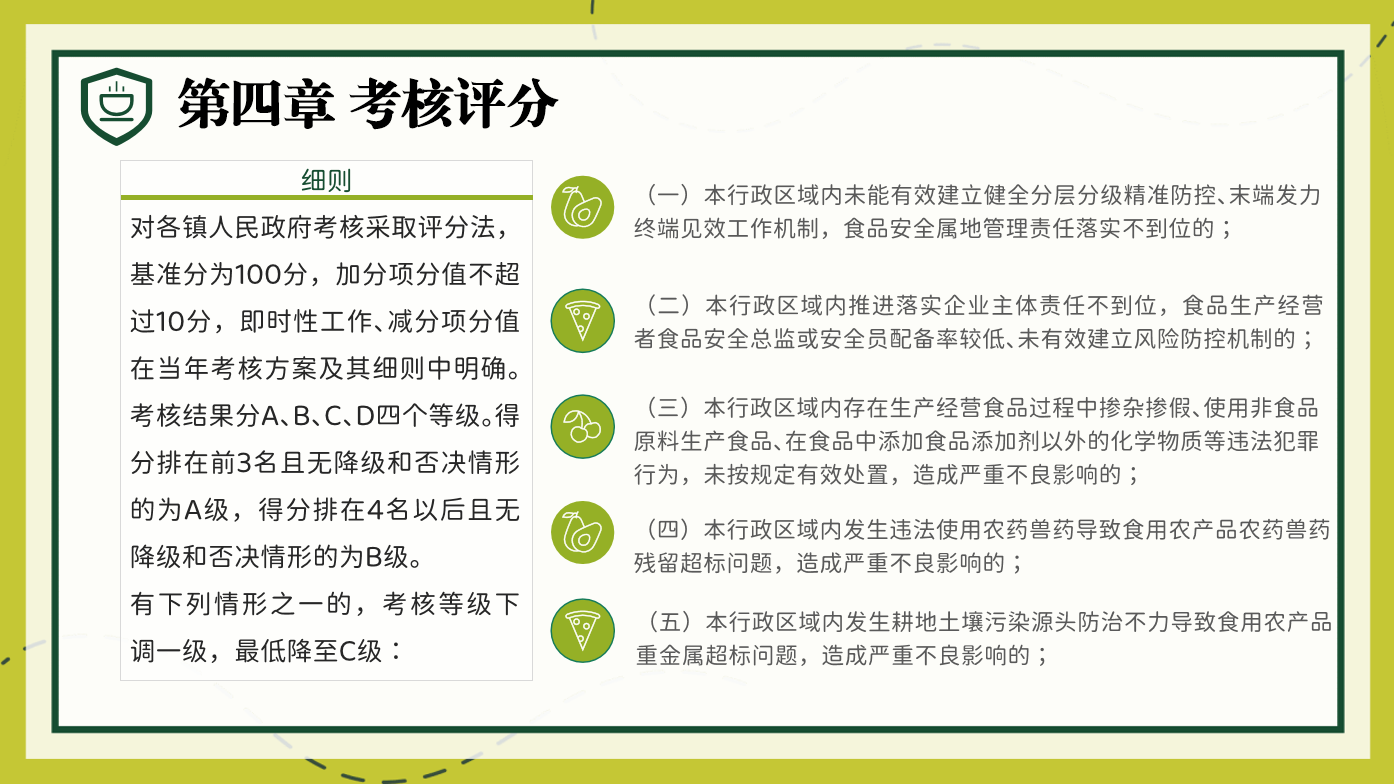 第四章 考核评分

细则

对各镇人民政府考核采取评分法，基准分为100分，加分项分值不超过10分，即时性工作、减分项分值在当年考核方案及其细则中明确。考核结果分A、B、C、D四个等级。得分排在前3名且无降级和否决情形的为A级，得分排在4名以后且无降级和否决情形的为B级。

有下列情形之一的，考核等级下调一级，最低降至C级：

（一）本行政区域内未能有效建立健全分层分级精准防控、末端发力终端见效工作机制，食品安全属地管理责任落实不到位的；

（二）本行政区域内推进落实企业主体责任不到位，食品生产经营者食品安全总监或安全员配备率较低、未有效建立风险防控机制的；

（三）本行政区域内存在生产经营食品过程中掺杂掺假、使用非食品原料生产食品、在食品中添加食品添加剂以外的化学物质等违法犯罪行为，未按规定有效处置，造成严重不良影响的；

（四）本行政区域内发生违法使用农药兽药导致食用农产品农药兽药残留超标问题，造成严重不良影响的；

（五）本行政区域内发生耕地土壤污染源头防治不力导致食用农产品重金属超标问题，造成严重不良影响的；